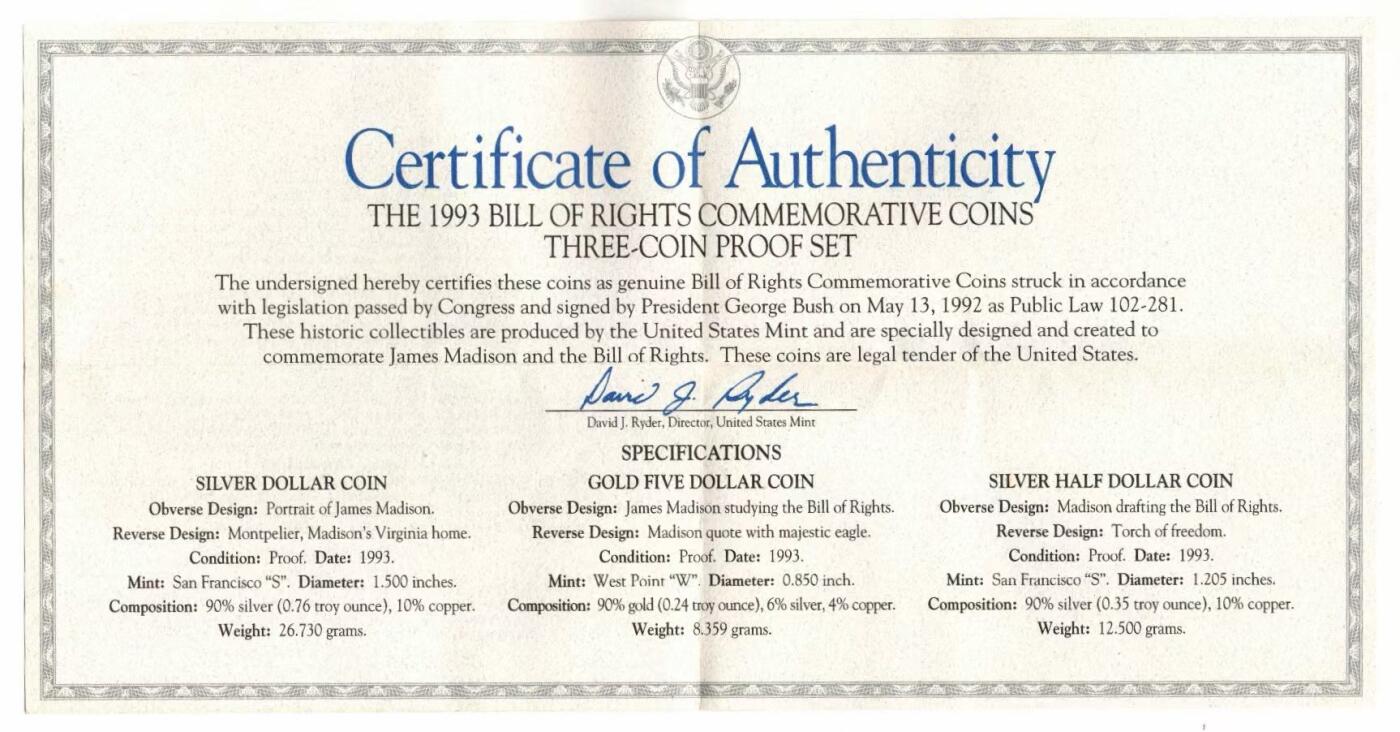 Certificate of Authenticity
THE 1993 BILL OF RIGHTS COMMEMORATIVE COINS
THREE-COIN PROOF SET

The undersigned hereby certifies these coins as genuine Bill of Rights Commemorative Coins struck in accordance with legislation passed by Congress and signed by President George Bush on May 13, 1992 as Public Law 102-281. These historic collectibles are produced by the United States Mint and are specially designed and created to commemorate James Madison and the Bill of Rights. These coins are legal tender of the United States.

David J. Ryder

David J. Ryder, Director, United States Mint

SPECIFICATIONS

SILVER DOLLAR COIN
Obverse Design: Portrait of James Madison.
Reverse Design: Montpelier, Madison's Virginia home.
Condition: Proof. Date: 1993.
Mint: San Francisco "S". Diameter: 1.500 inches.
Composition: 90% silver (0.76 troy ounce), 10% copper.
Weight: 26.730 grams.

GOLD FIVE DOLLAR COIN
Obverse Design: James Madison studying the Bill of Rights.
Reverse Design: Madison quote with majestic eagle.
Condition: Proof. Date: 1993.
Mint: West Point "W". Diameter: 0.850 inch.
Composition: 90% gold (0.24 troy ounce), 6% silver, 4% copper.
Weight: 8.359 grams.

SILVER HALF DOLLAR COIN
Obverse Design: Madison drafting the Bill of Rights.
Reverse Design: Torch of freedom.
Condition: Proof. Date: 1993.
Mint: San Francisco "S". Diameter: 1.205 inches.
Composition: 90% silver (0.35 troy ounce), 10% copper.
Weight: 12.500 grams.